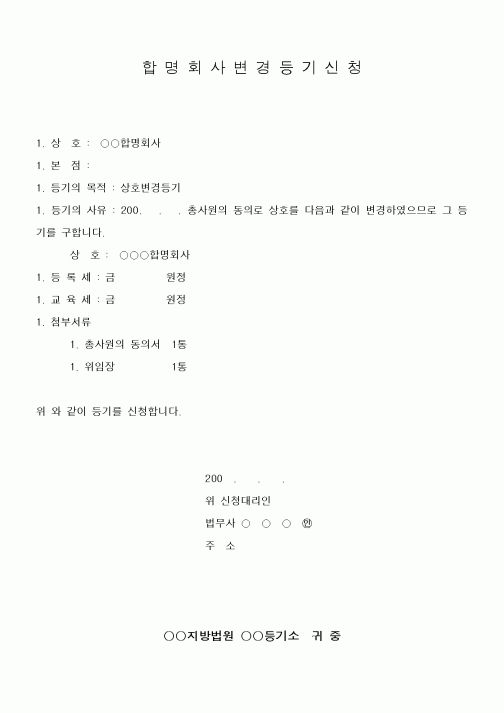 합 명 회 사 변 경 등 기 신 청

1. 상 호 : ○○합명회사

1. 본 점 :

1. 등기의 목적 : 상호변경등기

1. 등기의 사유 : 200. . . 총사원의 동의로 상호를 다음과 같이 변경하였으므로 그 등기를 구합니다.

상 호 : ○○○합명회사

1. 등 록 세 : 금 원정

1. 교 육 세 : 금 원정

1. 첨부서류

1. 총사원의 동의서 1통

1. 위임장 1통

위 와 같이 등기를 신청합니다.

200 . . .

위 신청대리인

법무사 ○ ○ ○ ㊞

주 소

○○지방법원 ○○등기소 귀 중